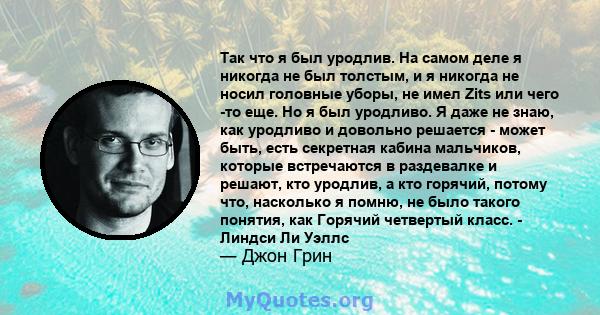 Так что я был уродлив. На самом деле я никогда не был толстым, и я никогда не носил головные уборы, не имел Zits или чего -то еще. Но я был уродливо. Я даже не знаю, как уродливо и довольно решается - может быть, есть секретная кабина мальчиков, которые встречаются в раздевалке и решают, кто уродлив, а кто горячий, потому что, насколько я помню, не было такого понятия, как Горячий четвертый класс. - Линдси Ли Уэллс
— Джон Грин

MyQuotes.org